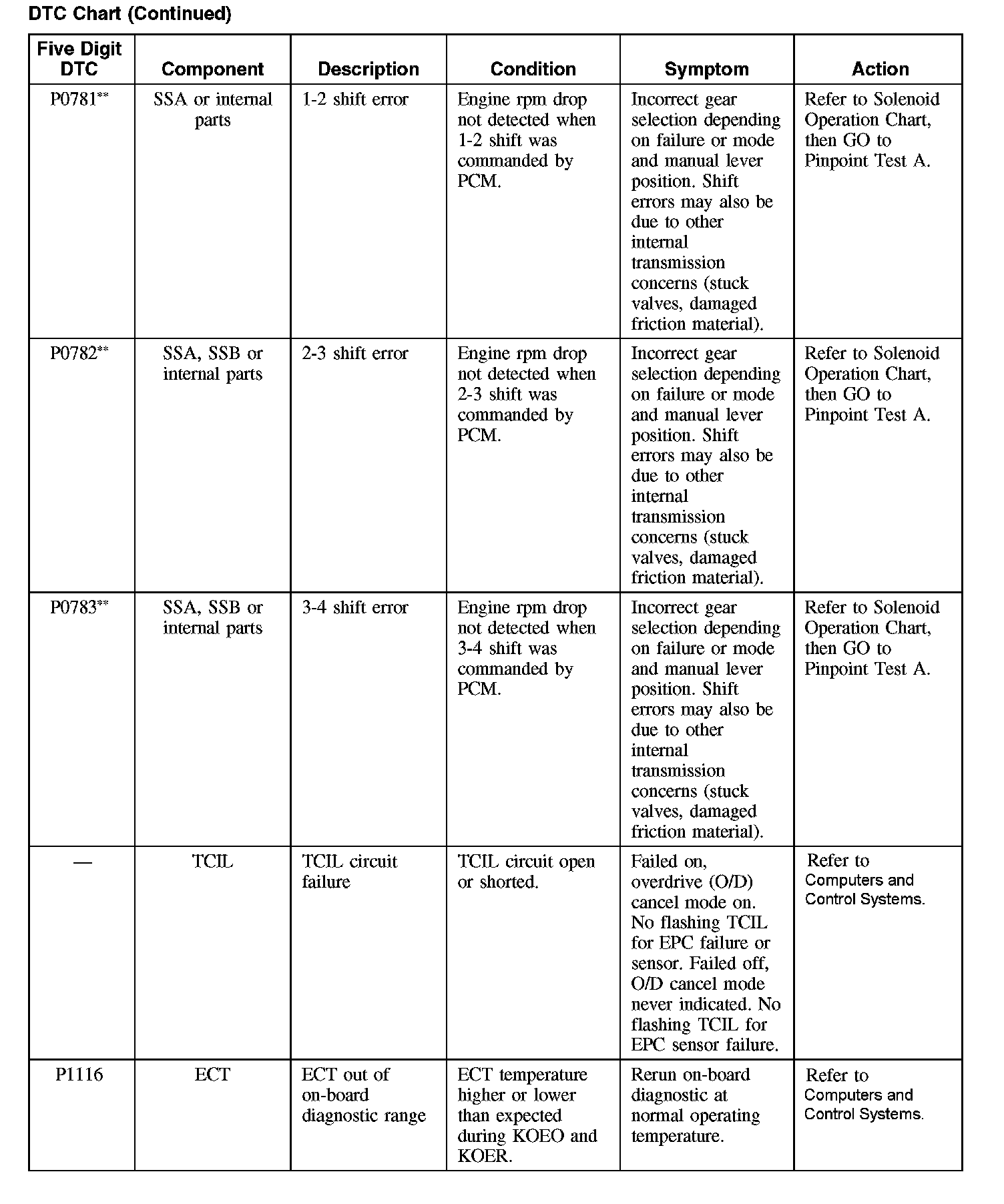 DTC Chart (Continued)

| Five Digit DTC | Component | Description | Condition | Symptom | Action |
|---|---|---|---|---|---|
| P0781** | SSA or internal parts | 1-2 shift error | Engine rpm drop not detected when 1-2 shift was commanded by PCM. | Incorrect gear selection depending on failure or mode and manual lever position. Shift errors may also be due to other internal transmission concerns (stuck valves, damaged friction material). | Refer to Solenoid Operation Chart, then GO to Pinpoint Test A. |
| P0782** | SSA, SSB or internal parts | 2-3 shift error | Engine rpm drop not detected when 2-3 shift was commanded by PCM. | Incorrect gear selection depending on failure or mode and manual lever position. Shift errors may also be due to other internal transmission concerns (stuck valves, damaged friction material). | Refer to Solenoid Operation Chart, then GO to Pinpoint Test A. |
| P0783** | SSA, SSB or internal parts | 3-4 shift error | Engine rpm drop not detected when 3-4 shift was commanded by PCM. | Incorrect gear selection depending on failure or mode and manual lever position. Shift errors may also be due to other internal transmission concerns (stuck valves, damaged friction material). | Refer to Solenoid Operation Chart, then GO to Pinpoint Test A. |
| — | TCIL | TCIL circuit failure | TCIL circuit open or shorted. | Failed on, overdrive (O/D) cancel mode on. No flashing TCIL for EPC failure or sensor. Failed off, O/D cancel mode never indicated. No flashing TCIL for EPC sensor failure. | Refer to Computers and Control Systems. |
| P1116 | ECT | ECT out of on-board diagnostic range | ECT temperature higher or lower than expected during KOEO and KOER. | Rerun on-board diagnostic at normal operating temperature. | Refer to Computers and Control Systems. |